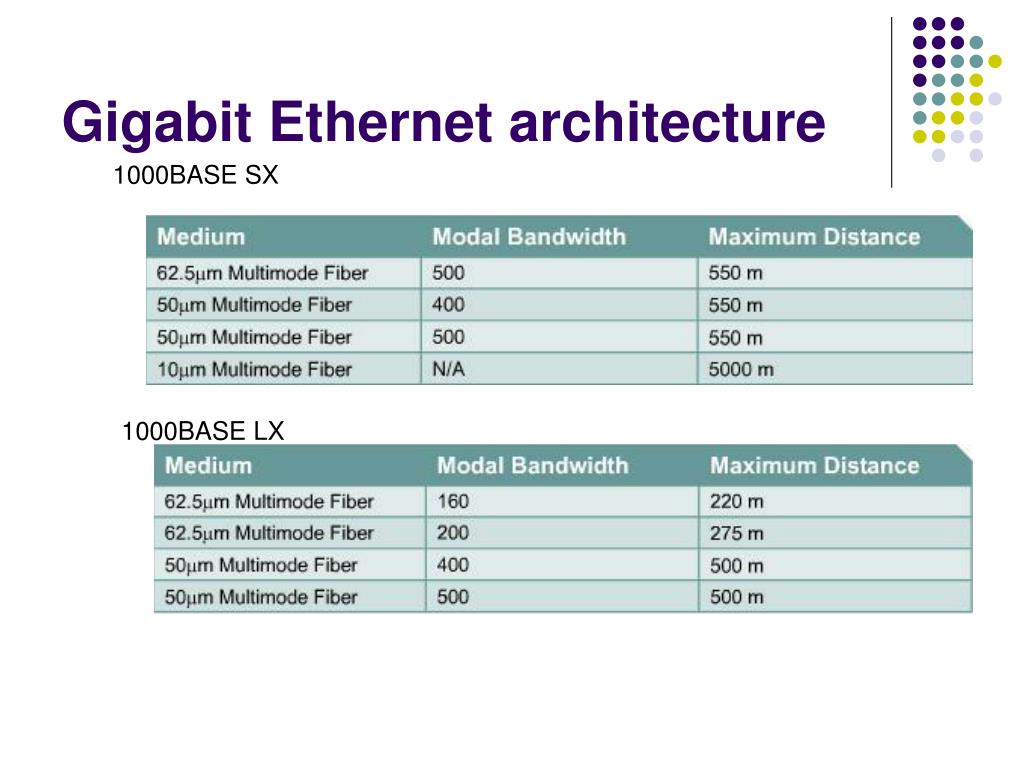 Gigabit Ethernet architecture

1000BASE SX

| Medium | Modal Bandwidth | Maximum Distance |
|---|---|---|
| 62.5μm Multimode Fiber | 500 | 550 m |
| 50μm Multimode Fiber | 400 | 550 m |
| 50μm Multimode Fiber | 500 | 550 m |
| 10μm Multimode Fiber | N/A | 5000 m |

1000BASE LX

| Medium | Modal Bandwidth | Maximum Distance |
|---|---|---|
| 62.5μm Multimode Fiber | 160 | 220 m |
| 62.5μm Multimode Fiber | 200 | 275 m |
| 50μm Multimode Fiber | 400 | 500 m |
| 50μm Multimode Fiber | 500 | 500 m |